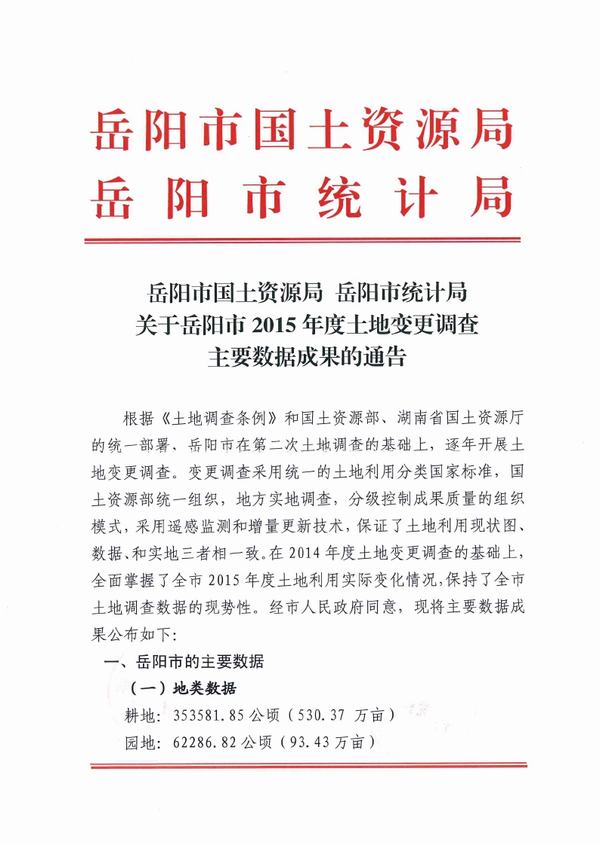 岳阳市国土资源局
岳阳市统计局

岳阳市国土资源局 岳阳市统计局
关于岳阳市 2015 年度土地变更调查
主要数据成果的通告

根据《土地调查条例》和国土资源部、湖南省国土资源厅的统一部署、岳阳市在第二次土地调查的基础上，逐年开展土地变更调查。变更调查采用统一的土地利用分类国家标准，国土资源部统一组织，地方实地调查，分级控制成果质量的组织模式，采用遥感监测和增量更新技术，保证了土地利用现状图、数据、和实地三者相一致。在 2014 年度土地变更调查的基础上，全面掌握了全市 2015 年度土地利用实际变化情况，保持了全市土地调查数据的现势性。经市人民政府同意，现将主要数据成果公布如下：

一、岳阳市的主要数据

（一）地类数据

耕地：353581.85 公顷（530.37 万亩）

园地：62286.82 公顷（93.43 万亩）